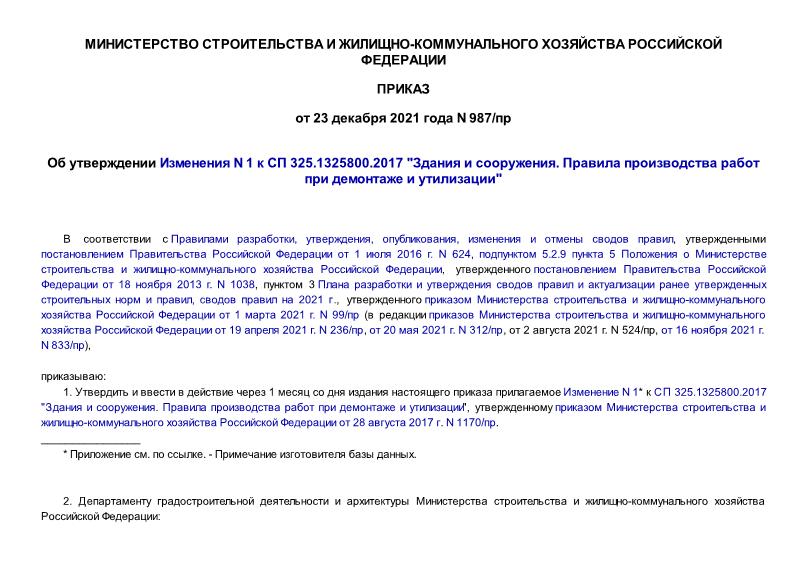 МИНИСТЕРСТВО СТРОИТЕЛЬСТВА И ЖИЛИЩНО-КОММУНАЛЬНОГО ХОЗЯЙСТВА РОССИЙСКОЙ ФЕДЕРАЦИИ

ПРИКАЗ

от 23 декабря 2021 года N 987/пр

Об утверждении Изменения N 1 к СП 325.1325800.2017 "Здания и сооружения. Правила производства работ при демонтаже и утилизации"

В соответствии с Правилами разработки, утверждения, опубликования, изменения и отмены сводов правил, утвержденными постановлением Правительства Российской Федерации от 1 июля 2016 г. N 624, подпунктом 5.2.9 пункта 5 Положения о Министерстве строительства и жилищно-коммунального хозяйства Российской Федерации, утвержденного постановлением Правительства Российской Федерации от 18 ноября 2013 г. N 1038, пунктом 3 Плана разработки и утверждения сводов правил и актуализации ранее утвержденных строительных норм и правил, сводов правил на 2021 г., утвержденного приказом Министерства строительства и жилищно-коммунального хозяйства Российской Федерации от 1 марта 2021 г. N 99/пр (в редакции приказов Министерства строительства и жилищно-коммунального хозяйства Российской Федерации от 19 апреля 2021 г. N 236/пр, от 20 мая 2021 г. N 312/пр, от 2 августа 2021 г. N 524/пр, от 16 ноября 2021 г. N 833/пр),

приказываю:

1. Утвердить и ввести в действие через 1 месяц со дня издания настоящего приказа прилагаемое Изменение N 1* к СП 325.1325800.2017 "Здания и сооружения. Правила производства работ при демонтаже и утилизации", утвержденному приказом Министерства строительства и жилищно-коммунального хозяйства Российской Федерации от 28 августа 2017 г. N 1170/пр.

________________

* Приложение см. по ссылке. - Примечание изготовителя базы данных.

2. Департаменту градостроительной деятельности и архитектуры Министерства строительства и жилищно-коммунального хозяйства Российской Федерации: